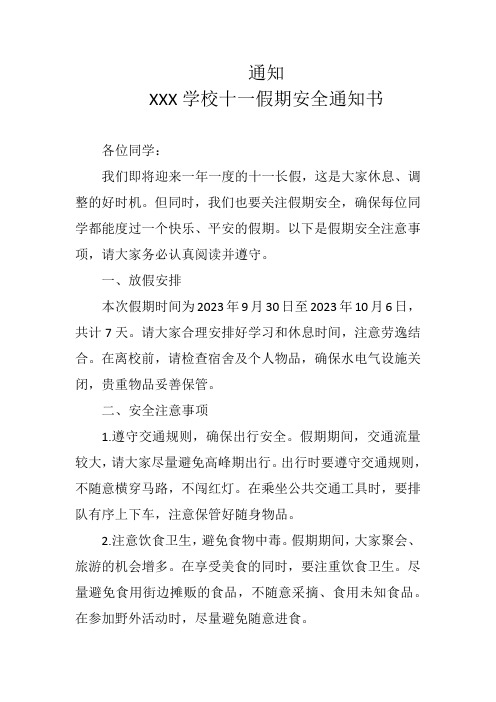 通知
XXX 学校十一假期安全通知书

各位同学：

我们即将迎来一年一度的十一长假，这是大家休息、调整的好时机。但同时，我们也要关注假期安全，确保每位同学都能度过一个快乐、平安的假期。以下是假期安全注意事项，请大家务必认真阅读并遵守。

一、放假安排

本次假期时间为 2023 年 9 月 30 日至 2023 年 10 月 6 日，共计 7 天。请大家合理安排好学习和休息时间，注意劳逸结合。在离校前，请检查宿舍及个人物品，确保水电气设施关闭，贵重物品妥善保管。

二、安全注意事项

1.遵守交通规则，确保出行安全。假期期间，交通流量较大，请大家尽量避免高峰期出行。出行时要遵守交通规则，不随意横穿马路，不闯红灯。在乘坐公共交通工具时，要排队有序上下车，注意保管好随身物品。

2.注意饮食卫生，避免食物中毒。假期期间，大家聚会、旅游的机会增多。在享受美食的同时，要注重饮食卫生。尽量避免食用街边摊贩的食品，不随意采摘、食用未知食品。在参加野外活动时，尽量避免随意进食。